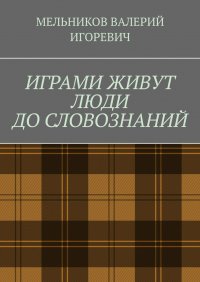 МЕЛЬНИКОВ ВАЛЕРИЙ ИГОРЕВИЧ

ИГРАМИ ЖИВУТ ЛЮДИ ДО СЛОВОЗНАНИЙ